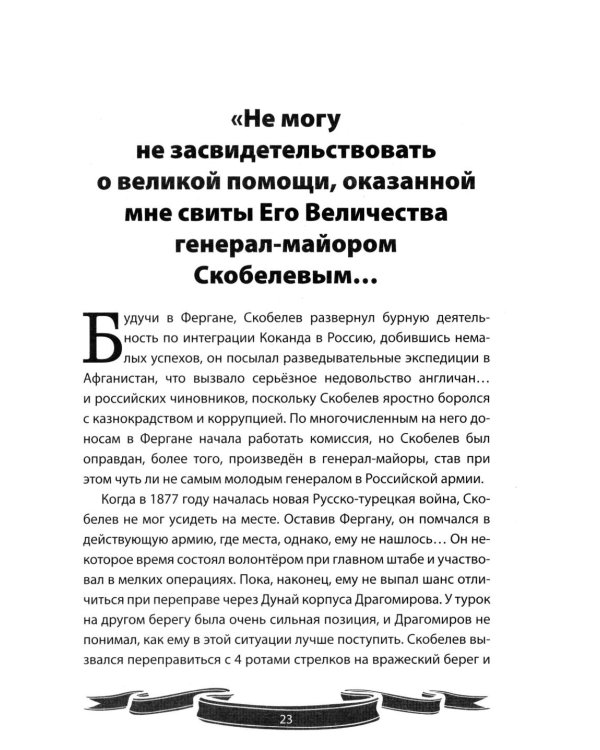 «Не могу
не засвидетельствовать
о великой помощи, оказанной
мне свиты Его Величества
генерал-майором
Скобелевым...

Будучи в Фергане, Скобелев развернул бурную деятельность по интеграции Коканда в Россию, добившись немалых успехов, он посылал разведывательные экспедиции в Афганистан, что вызвало серьёзное недовольство англичан... и российских чиновников, поскольку Скобелев яростно боролся с казнокрадством и коррупцией. По многочисленным на него доносам в Фергане начала работать комиссия, но Скобелев был оправдан, более того, произведён в генерал-майоры, став при этом чуть ли не самым молодым генералом в Российской армии.

Когда в 1877 году началась новая Русско-турецкая война, Скобелев не мог усидеть на месте. Оставив Фергану, он помчался в действующую армию, где места, однако, ему не нашлось... Он некоторое время состоял волонтёром при главном штабе и участвовал в мелких операциях. Пока, наконец, ему не выпал шанс отличиться при переправе через Дунай корпуса Драгомирова. У турок на другом берегу была очень сильная позиция, и Драгомиров не понимал, как ему в этой ситуации лучше поступить. Скобелев вызвался переправиться с 4 ротами стрелков на вражеский берег и

23